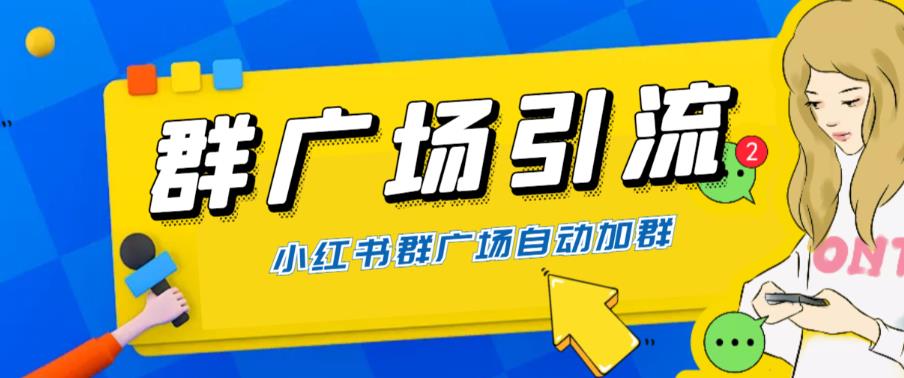 群广场引流

2

小红书群广场自动加群

ONT